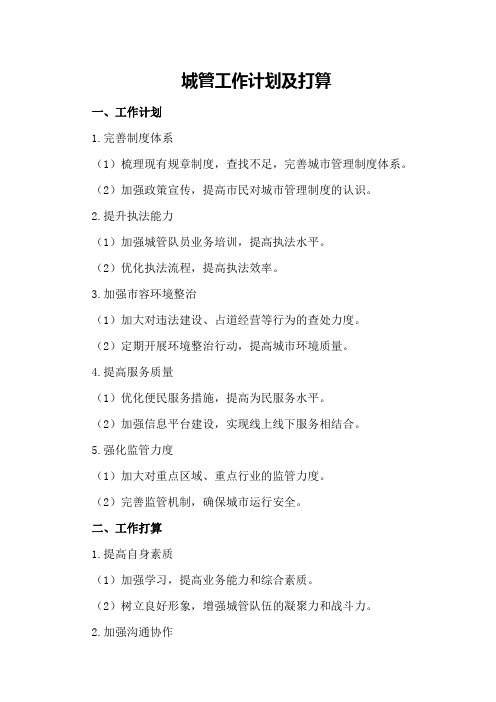 城管工作计划及打算

一、工作计划

1.完善制度体系

（1）梳理现有规章制度，查找不足，完善城市管理制度体系。

（2）加强政策宣传，提高市民对城市管理制度的认识。

2.提升执法能力

（1）加强城管队员业务培训，提高执法水平。

（2）优化执法流程，提高执法效率。

3.加强市容环境整治

（1）加大对违法建设、占道经营等行为的查处力度。

（2）定期开展环境整治行动，提高城市环境质量。

4.提高服务质量

（1）优化便民服务措施，提高为民服务水平。

（2）加强信息平台建设，实现线上线下服务相结合。

5.强化监管力度

（1）加大对重点区域、重点行业的监管力度。

（2）完善监管机制，确保城市运行安全。

二、工作打算

1.提高自身素质

（1）加强学习，提高业务能力和综合素质。

（2）树立良好形象，增强城管队伍的凝聚力和战斗力。

2.加强沟通协作